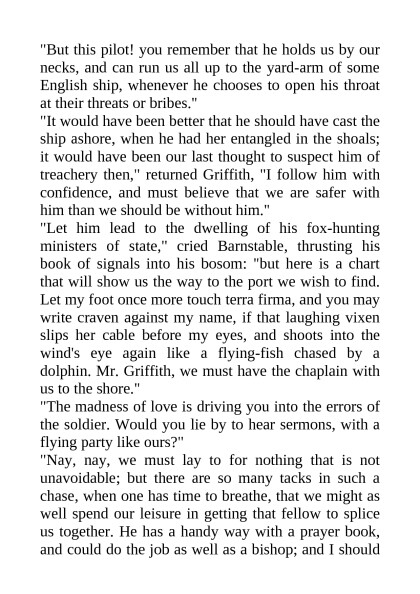 "But this pilot! you remember that he holds us by our necks, and can run us all up to the yard-arm of some English ship, whenever he chooses to open his throat at their threats or bribes."

"It would have been better that he should have cast the ship ashore, when he had her entangled in the shoals; it would have been our last thought to suspect him of treachery then," returned Griffith, "I follow him with confidence, and must believe that we are safer with him than we should be without him."

"Let him lead to the dwelling of his fox-hunting ministers of state," cried Barnstable, thrusting his book of signals into his bosom: "but here is a chart that will show us the way to the port we wish to find. Let my foot once more touch terra firma, and you may write craven against my name, if that laughing vixen slips her cable before my eyes, and shoots into the wind's eye again like a flying-fish chased by a dolphin. Mr. Griffith, we must have the chaplain with us to the shore."

"The madness of love is driving you into the errors of the soldier. Would you lie by to hear sermons, with a flying party like ours?"

"Nay, nay, we must lay to for nothing that is not unavoidable; but there are so many tacks in such a chase, when one has time to breathe, that we might as well spend our leisure in getting that fellow to splice us together. He has a handy way with a prayer book, and could do the job as well as a bishop; and I should